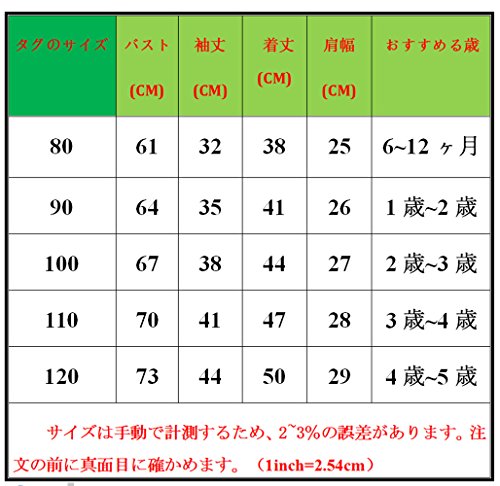 | タグのサイズ | バスト (CM) | 袖丈 (CM) | 着丈 (CM) | 肩幅 (CM) | おすすめる歳 |
|---|---|---|---|---|---|
| 80 | 61 | 32 | 38 | 25 | 6~12 ヶ月 |
| 90 | 64 | 35 | 41 | 26 | 1 歳~2 歳 |
| 100 | 67 | 38 | 44 | 27 | 2 歳~3 歳 |
| 110 | 70 | 41 | 47 | 28 | 3 歳~4 歳 |
| 120 | 73 | 44 | 50 | 29 | 4 歳~5 歳 |

サイズは手動で計測するため、2~3%の誤差があります。注文の前に真面目に確かめます。（1inch=2.54cm）